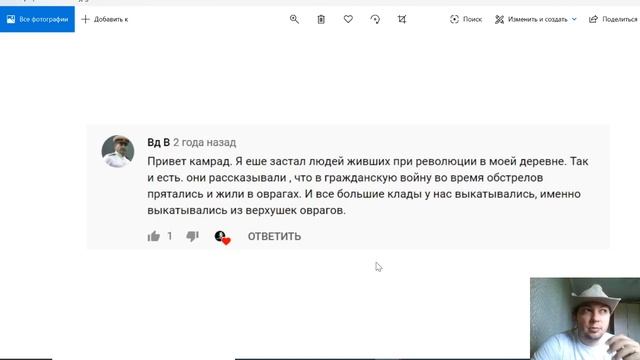 Все фотографии
Добавить к
Поиск
Изменить и создать
Поделиться

Вд В 2 года назад
Привет камрад. Я еше застал людей живших при революции в моей деревне. Так и есть. они рассказывали , что в гражданскую войну во время обстрелов прятались и жили в оврагах. И все большие клады у нас выкатывались, именно выкатывались из верхушек оврагов.

1
ОТВЕТИТЬ